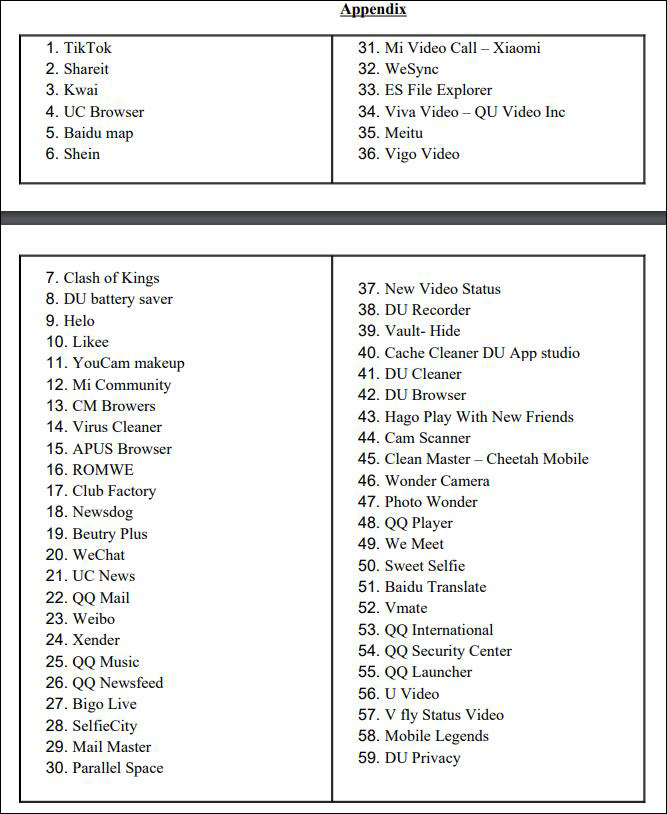 **Appendix**

1. TikTok
2. Shareit
3. Kwai
4. UC Browser
5. Baidu map
6. Shein

31. Mi Video Call – Xiaomi
32. WeSync
33. ES File Explorer
34. Viva Video – QU Video Inc
35. Meitu
36. Vigo Video

7. Clash of Kings
8. DU battery saver
9. Helo
10. Likee
11. YouCam makeup
12. Mi Community
13. CM Browers
14. Virus Cleaner
15. APUS Browser
16. ROMWE
17. Club Factory
18. Newsdog
19. Beutry Plus
20. WeChat
21. UC News
22. QQ Mail
23. Weibo
24. Xender
25. QQ Music
26. QQ Newsfeed
27. Bigo Live
28. SelfieCity
29. Mail Master
30. Parallel Space

37. New Video Status
38. DU Recorder
39. Vault- Hide
40. Cache Cleaner DU App studio
41. DU Cleaner
42. DU Browser
43. Hago Play With New Friends
44. Cam Scanner
45. Clean Master – Cheetah Mobile
46. Wonder Camera
47. Photo Wonder
48. QQ Player
49. We Meet
50. Sweet Selfie
51. Baidu Translate
52. Vmate
53. QQ International
54. QQ Security Center
55. QQ Launcher
56. U Video
57. V fly Status Video
58. Mobile Legends
59. DU Privacy